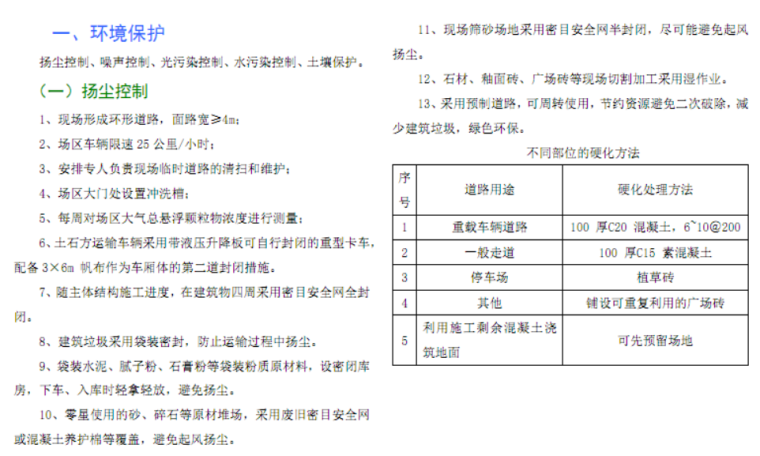 一、环境保护

扬尘控制、噪声控制、光污染控制、水污染控制、土壤保护。

（一）扬尘控制

1、现场形成环形道路，面路宽≥4m；

2、场区车辆限速 25 公里/小时；

3、安排专人负责现场临时道路的清扫和维护；

4、场区大门处设置冲洗槽；

5、每周对场区大气总悬浮颗粒物浓度进行测量；

6、土石方运输车辆采用带液压升降板可自行封闭的重型卡车，配备 3×6m 帆布作为车厢体的第二道封闭措施。

7、随主体结构施工进度，在建筑物四周采用密目安全网全封闭。

8、建筑垃圾采用袋装密封，防止运输过程中扬尘。

9、袋装水泥、腻子粉、石膏粉等袋装粉质原材料，设密闭库房，下车、入库时轻拿轻放，避免扬尘。

10、零星使用的砂、碎石等原材堆场，采用废旧密目安全网或混凝土养护棉等覆盖，避免起风扬尘。

11、现场筛砂场地采用密目安全网半封闭，尽可能避免起风扬尘。

12、石材、釉面砖、广场砖等现场切割加工采用湿作业。

13、采用预制道路，可周转使用，节约资源避免二次破除，减少建筑垃圾，绿色环保。

不同部位的硬化方法

| 序号 | 道路用途 | 硬化处理方法 |
|---|---|---|
| 1 | 重载车辆道路 | 100 厚C20 混凝土，6~10@200 |
| 2 | 一般走道 | 100 厚C15 素混凝土 |
| 3 | 停车场 | 植草砖 |
| 4 | 其他 | 铺设可重复利用的广场砖 |
| 5 | 利用施工剩余混凝土浇筑地面 | 可先预留场地 |